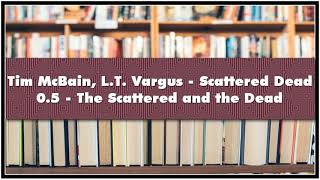 Tim McBain, L.T. Vargus - Scattered Dead 0.5 - The Scattered and the Dead